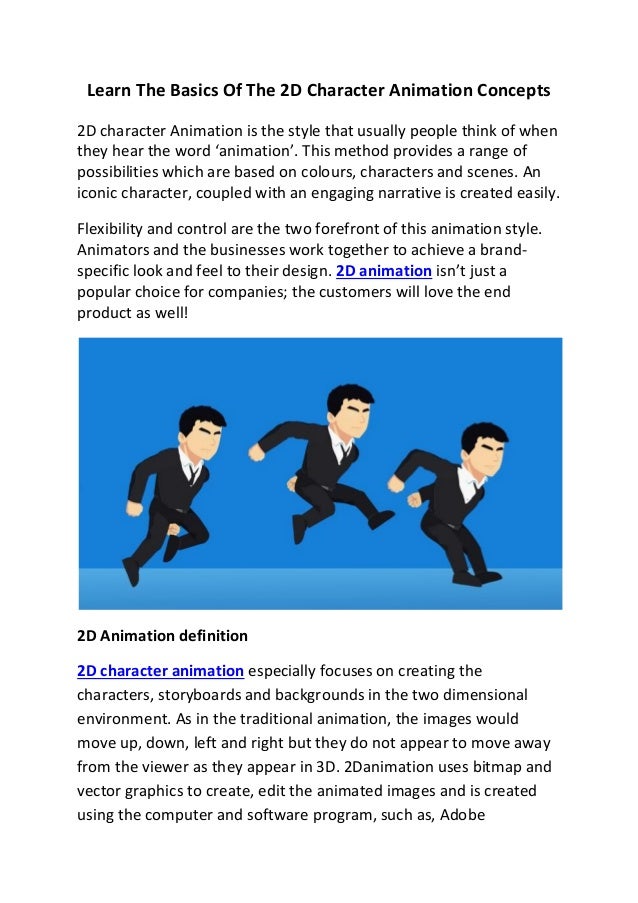 Learn The Basics Of The 2D Character Animation Concepts

2D character Animation is the style that usually people think of when they hear the word ‘animation’. This method provides a range of possibilities which are based on colours, characters and scenes. An iconic character, coupled with an engaging narrative is created easily.

Flexibility and control are the two forefront of this animation style. Animators and the businesses work together to achieve a brand-specific look and feel to their design. 2D animation isn’t just a popular choice for companies; the customers will love the end product as well!

2D Animation definition

2D character animation especially focuses on creating the characters, storyboards and backgrounds in the two dimensional environment. As in the traditional animation, the images would move up, down, left and right but they do not appear to move away from the viewer as they appear in 3D. 2Danimation uses bitmap and vector graphics to create, edit the animated images and is created using the computer and software program, such as, Adobe